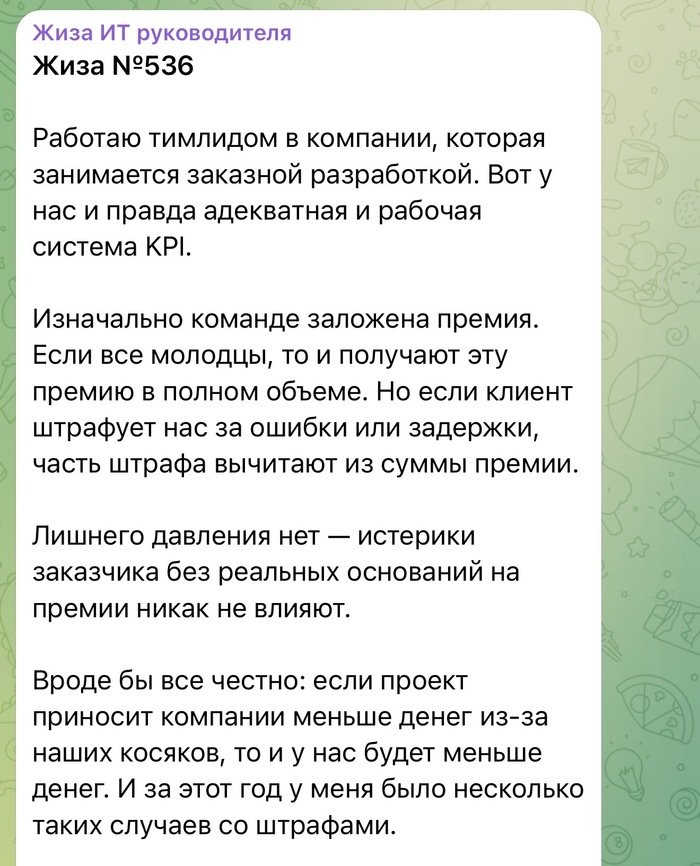 Жиза ИТ руководителя
Жиза №536

Работаю тимлидом в компании, которая занимается заказной разработкой. Вот у нас и правда адекватная и рабочая система KPI.

Изначально команде заложена премия. Если все молодцы, то и получают эту премию в полном объеме. Но если клиент штрафует нас за ошибки или задержки, часть штрафа вычитают из суммы премии.

Лишнего давления нет — истерики заказчика без реальных оснований на премии никак не влияют.

Вроде бы все честно: если проект приносит компании меньше денег из-за наших косяков, то и у нас будет меньше денег. И за этот год у меня было несколько таких случаев со штрафами.